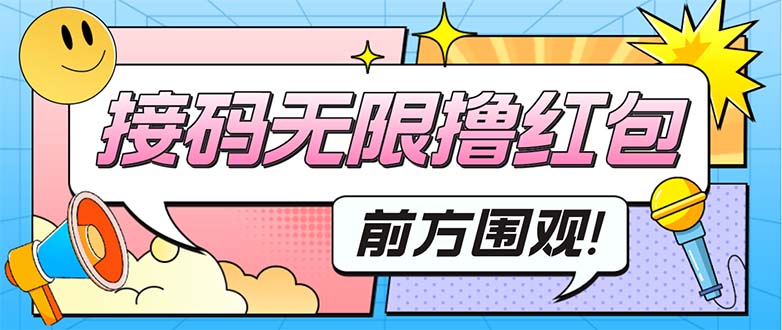 接码无限撸红包

前方围观!